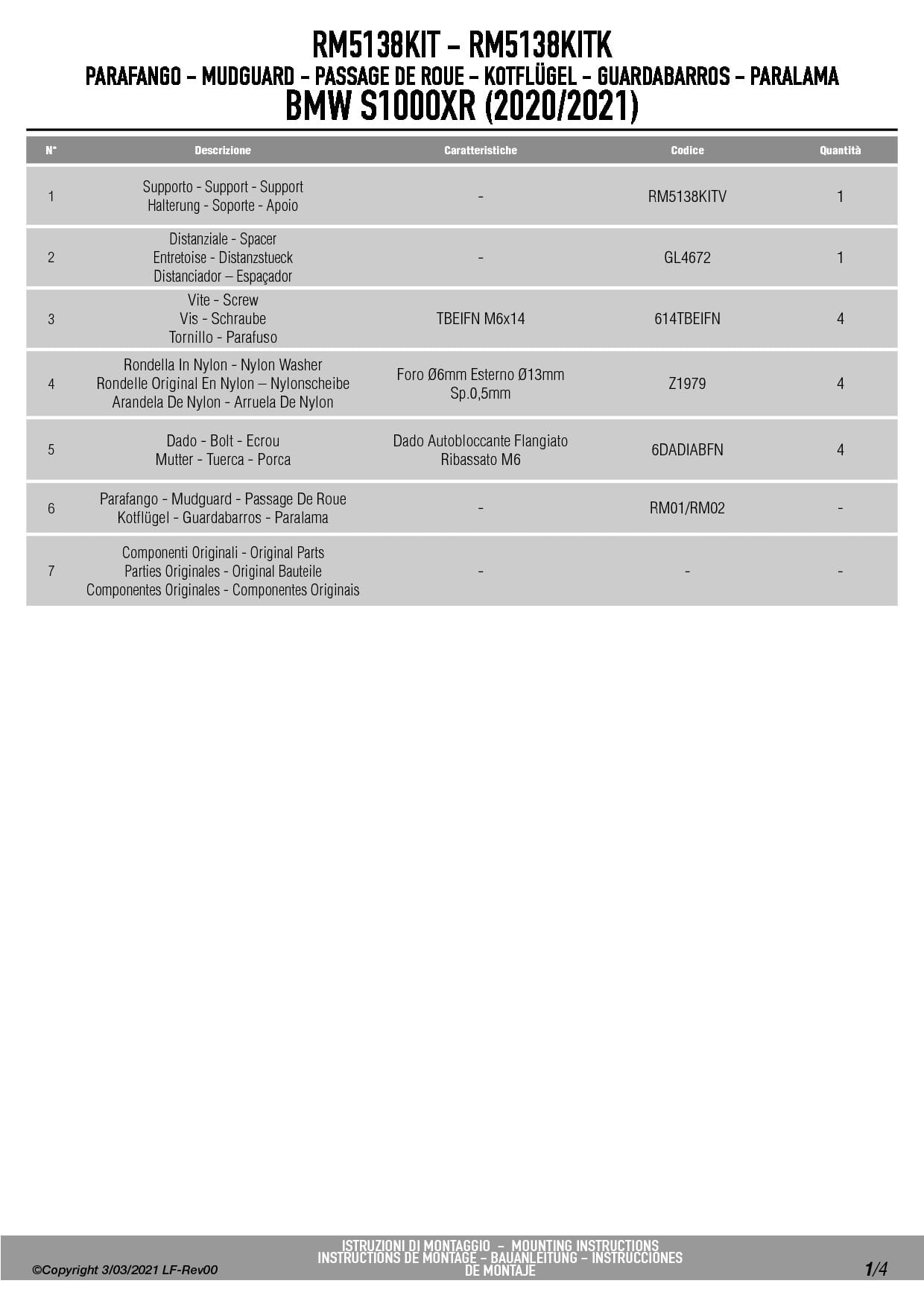 RM5138KIT – RM5138KITK
PARAFANGO – MUDGUARD – PASSAGE DE ROUE – KOTFLÜGEL – GUARDABARROS – PARALAMA
BMW S1000XR (2020/2021)

| N° | Descrizione | Caratteristiche | Codice | Quantità |
|---|---|---|---|---|
| 1 | Supporto - Support - Support Halterung - Soporte - Apoio | - | RM5138KITV | 1 |
| 2 | Distanziale - Spacer Entretoise - Distanzstueck Distanciador – Espaçador | - | GL4672 | 1 |
| 3 | Vite - Screw Vis - Schraube Tornillo - Parafuso | TBEIFN M6x14 | 614TBEIFN | 4 |
| 4 | Rondella In Nylon - Nylon Washer Rondelle Original En Nylon – Nylonscheibe Arandela De Nylon - Arruela De Nylon | Foro Ø6mm Esterno Ø13mm Sp.0,5mm | Z1979 | 4 |
| 5 | Dado - Bolt - Ecrou Mutter - Tuerca - Porca | Dado Autobloccante Flangiato Ribassato M6 | 6DADIABFN | 4 |
| 6 | Parafango - Mudguard - Passage De Roue Kotflügel - Guardabarros - Paralama | - | RM01/RM02 | - |
| 7 | Componenti Originali - Original Parts Parties Originales - Original Bauteile Componentes Originales - Componentes Originais | - | - | - |

©Copyright 3/03/2021 LF-Rev00
ISTRUZIONI DI MONTAGGIO – MOUNTING INSTRUCTIONS
INSTRUCTIONS DE MONTAGE – BAUANLEITUNG – INSTRUCCIONES DE MONTAJE
1/4